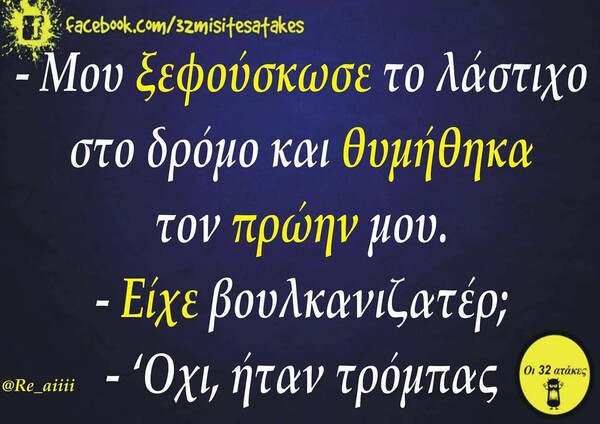 facebook.com/32misitesatakes

- Μου ξεφούσκωσε το λάστιχο στο δρόμο και θυμήθηκα τον πρώην μου.
- Είχε βουλκανιζατέρ;
- ‘Οχι, ήταν τρόμπας

@Re_aiiii

Οι 32 ατάκες